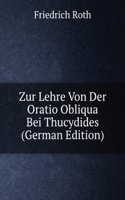 Friedrich Roth

Zur Lehre Von Der Oratio Obliqua Bei Thucydides (German Edition)